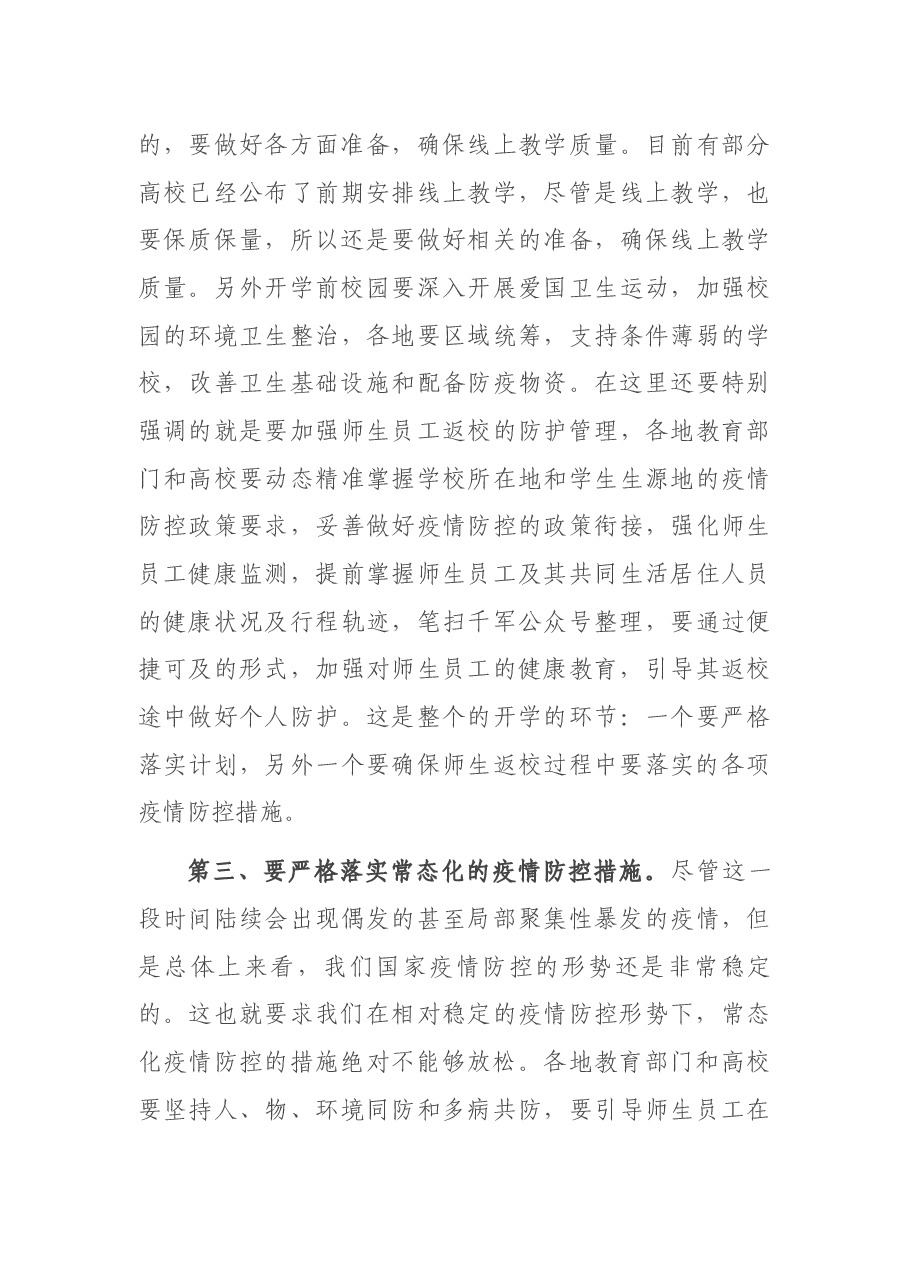 的，要做好各方面准备，确保线上教学质量。目前有部分高校已经公布了前期安排线上教学，尽管是线上教学，也要保质保量，所以还是要做好相关的准备，确保线上教学质量。另外开学前校园要深入开展爱国卫生运动，加强校园的环境卫生整治，各地要区域统筹，支持条件薄弱的学校，改善卫生基础设施和配备防疫物资。在这里还要特别强调的就是要加强师生员工返校的防护管理，各地教育部门和高校要动态精准掌握学校所在地和学生生源地的疫情防控政策要求，妥善做好疫情防控的政策衔接，强化师生员工健康监测，提前掌握师生员工及其共同生活居住人员的健康状况及行程轨迹，笔扫千军公众号整理，要通过便捷可及的形式，加强对师生员工的健康教育，引导其返校途中做好个人防护。这是整个的开学的环节：一个要严格落实计划，另外一个要确保师生返校过程中要落实的各项疫情防控措施。

第三、要严格落实常态化的疫情防控措施。尽管这一段时间陆续会出现偶发的甚至局部聚集性暴发的疫情，但是总体上来看，我们国家疫情防控的形势还是非常稳定的。这也就要求我们在相对稳定的疫情防控形势下，常态化疫情防控的措施绝对不能够放松。各地教育部门和高校要坚持人、物、环境同防和多病共防，要引导师生员工在